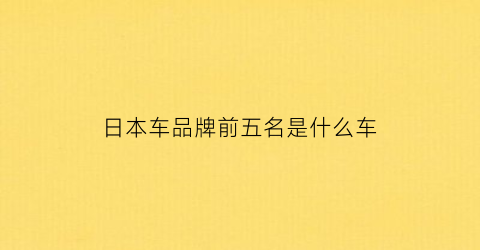 日本车品牌前五名是什么车